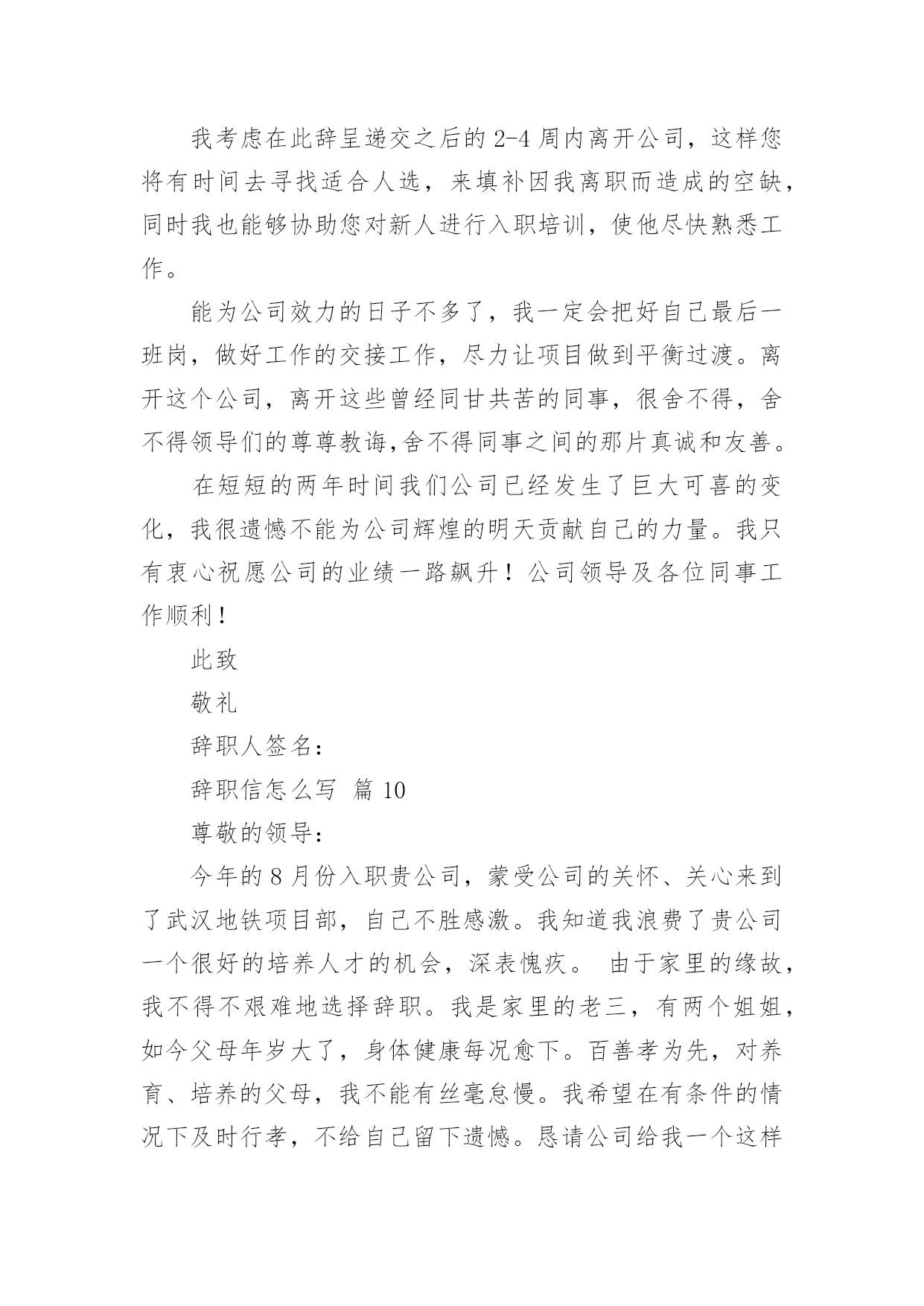 我考虑在此辞呈递交之后的 2-4 周内离开公司，这样您将有时间去寻找适合人选，来填补因我离职而造成的空缺，同时我也能够协助您对新人进行入职培训，使他尽快熟悉工作。

能为公司效力的日子不多了，我一定会把好自己最后一班岗，做好工作的交接工作，尽力让项目做到平衡过渡。离开这个公司，离开这些曾经同甘共苦的同事，很舍不得，舍不得领导们的尊尊教诲,舍不得同事之间的那片真诚和友善。

在短短的两年时间我们公司已经发生了巨大可喜的变化，我很遗憾不能为公司辉煌的明天贡献自己的力量。我只有衷心祝愿公司的业绩一路飙升！公司领导及各位同事工作顺利！

此致

敬礼

辞职人签名：

辞职信怎么写 篇 10

尊敬的领导：

今年的 8 月份入职贵公司，蒙受公司的关怀、关心来到了武汉地铁项目部，自己不胜感激。我知道我浪费了贵公司一个很好的培养人才的机会，深表愧疚。 由于家里的缘故，我不得不艰难地选择辞职。我是家里的老三，有两个姐姐，如今父母年岁大了，身体健康每况愈下。百善孝为先，对养育、培养的父母，我不能有丝毫怠慢。我希望在有条件的情况下及时行孝，不给自己留下遗憾。恳请公司给我一个这样